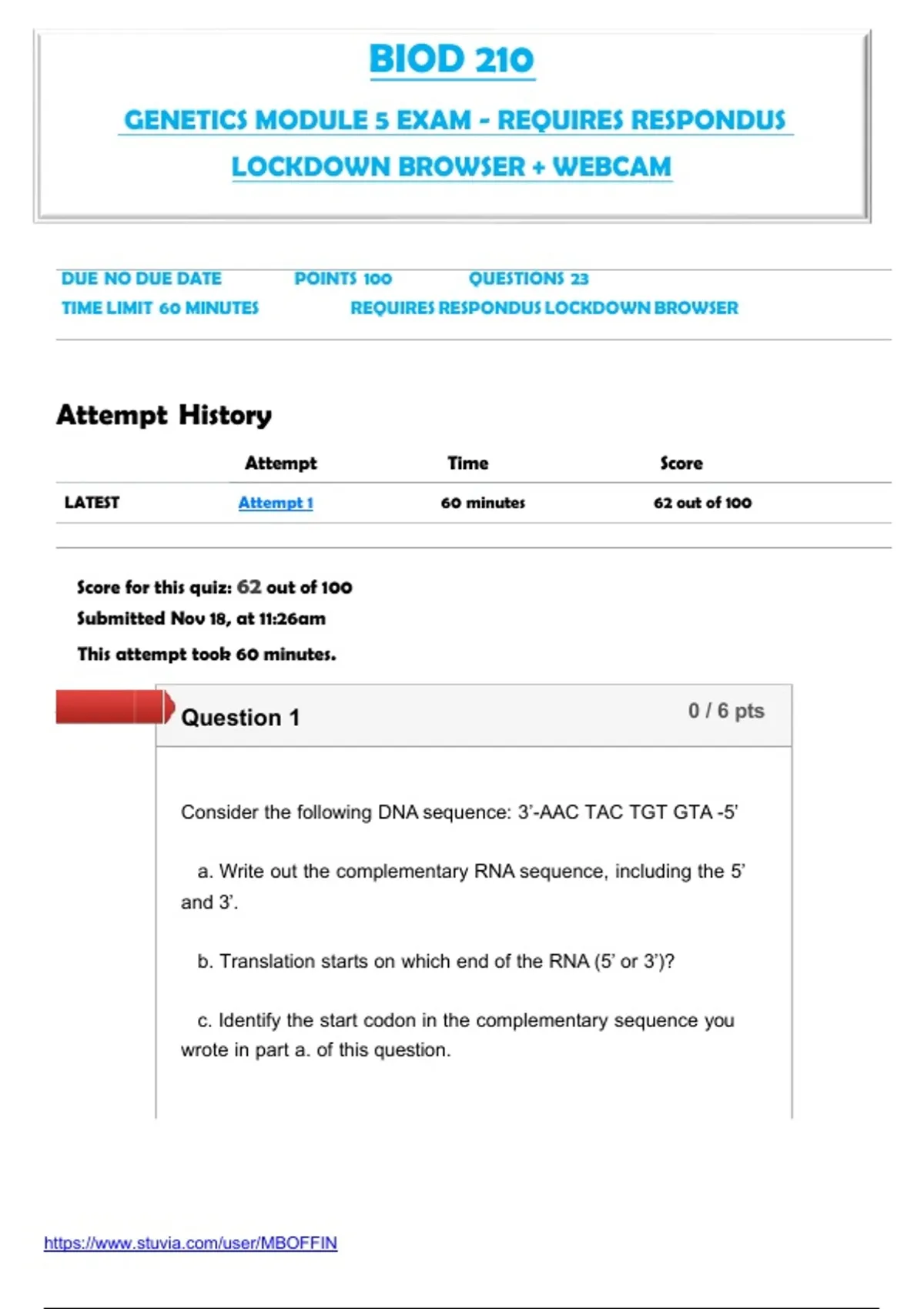 BIOD 210

GENETICS MODULE 5 EXAM - REQUIRES RESPONDUS LOCKDOWN BROWSER + WEBCAM

DUE NO DUE DATE POINTS 100 QUESTIONS 23
TIME LIMIT 60 MINUTES REQUIRES RESPONDUS LOCKDOWN BROWSER

Attempt History

| | Attempt | Time | Score |
|---|---|---|---|
| LATEST | Attempt 1 | 60 minutes | 62 out of 100 |

Score for this quiz: 62 out of 100
Submitted Nov 18, at 11:26am
This attempt took 60 minutes.

Question 1 0 / 6 pts

Consider the following DNA sequence: 3'-AAC TAC TGT GTA -5'

a. Write out the complementary RNA sequence, including the 5' and 3'.

b. Translation starts on which end of the RNA (5' or 3')?

c. Identify the start codon in the complementary sequence you wrote in part a. of this question.

https://www.stuvia.com/user/MBOFFIN